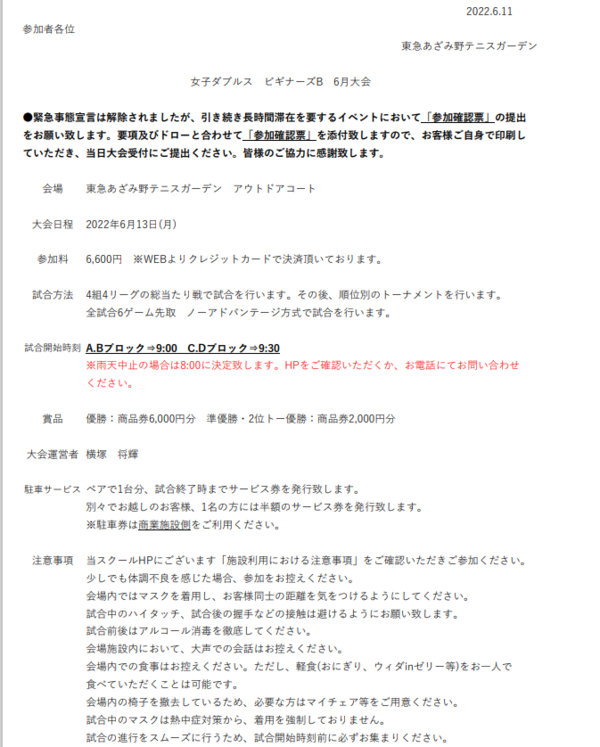 2022.6.11

参加者各位

東急あざみ野テニスガーデン

女子ダブルス　ビギナーズB　6月大会

●緊急事態宣言は解除されましたが、引き続き長時間滞在を要するイベントにおいて「参加確認票」の提出をお願い致します。要項及びドローと合わせて「参加確認票」を添付致しますので、お客様ご自身で印刷していただき、当日大会受付にご提出ください。皆様のご協力に感謝致します。

会場　東急あざみ野テニスガーデン　アウトドアコート

大会日程　2022年6月13日(月)

参加料　6,600円　※WEBよりクレジットカードで決済頂いております。

試合方法　4組4リーグの総当たり戦で試合を行います。その後、順位別のトーナメントを行います。
全試合6ゲーム先取　ノーアドバンテージ方式で試合を行います。

試合開始時刻　A.Bブロック⇒9:00　C.Dブロック⇒9:30
※雨天中止の場合は8:00に決定致します。HPをご確認いただくか、お電話にてお問い合わせください。

賞品　優勝：商品券6,000円分　準優勝・2位トー優勝：商品券2,000円分

大会運営者　横塚　将輝

駐車サービス　ペアで1台分、試合終了時までサービス券を発行致します。
別々でお越しのお客様、1名の方には半額のサービス券を発行致します。
※駐車券は商業施設側をご利用ください。

注意事項　当スクールHPにございます「施設利用における注意事項」をご確認いただきご参加ください。
少しでも体調不良を感じた場合、参加をお控えください。
会場内ではマスクを着用し、お客様同士の距離を気をつけるようにしてください。
試合中のハイタッチ、試合後の握手などの接触は避けるようにお願い致します。
試合前後はアルコール消毒を徹底してください。
会場施設内において、大声での会話はお控えください。
会場内での食事はお控えください。ただし、軽食(おにぎり、ウィダinゼリー等)をお一人で食べていただくことは可能です。
会場内の椅子を撤去しているため、必要な方はマイチェア等をご用意ください。
試合中のマスクは熱中症対策から、着用を強制しておりません。
試合の進行をスムーズに行うため、試合開始時刻前に必ずお集まりください。